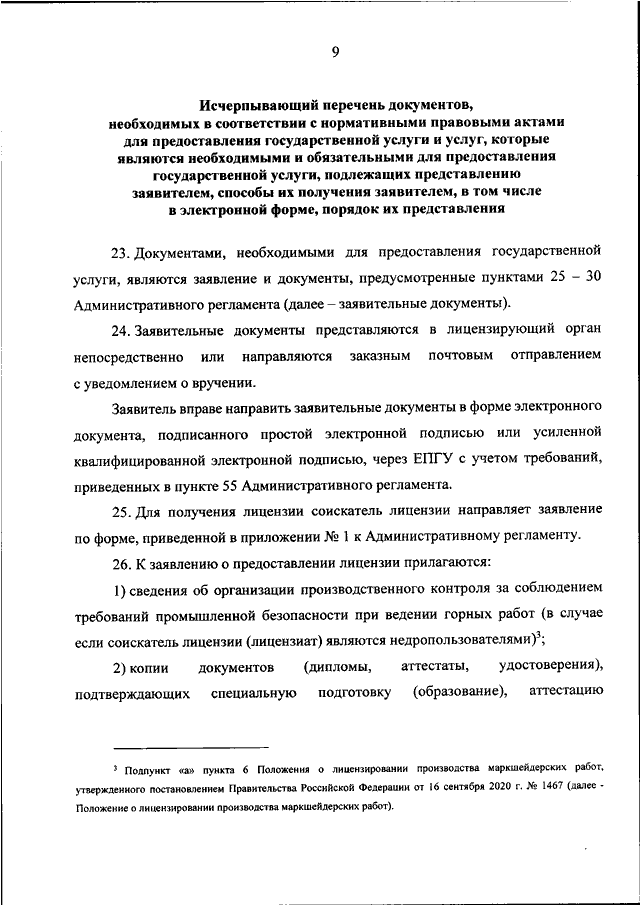 9

Исчерпывающий перечень документов, необходимых в соответствии с нормативными правовыми актами для предоставления государственной услуги и услуг, которые являются необходимыми и обязательными для предоставления государственной услуги, подлежащих представлению заявителем, способы их получения заявителем, в том числе в электронной форме, порядок их представления

23. Документами, необходимыми для предоставления государственной услуги, являются заявление и документы, предусмотренные пунктами 25 – 30 Административного регламента (далее – заявительные документы).

24. Заявительные документы представляются в лицензирующий орган непосредственно или направляются заказным почтовым отправлением с уведомлением о вручении.

Заявитель вправе направить заявительные документы в форме электронного документа, подписанного простой электронной подписью или усиленной квалифицированной электронной подписью, через ЕПГУ с учетом требований, приведенных в пункте 55 Административного регламента.

25. Для получения лицензии соискатель лицензии направляет заявление по форме, приведенной в приложении № 1 к Административному регламенту.

26. К заявлению о предоставлении лицензии прилагаются:

1) сведения об организации производственного контроля за соблюдением требований промышленной безопасности при ведении горных работ (в случае если соискатель лицензии (лицензиат) являются недропользователями)$^3$;

2) копии документов (дипломы, аттестаты, удостоверения), подтверждающих специальную подготовку (образование), аттестацию

$^3$ Подпункт «а» пункта 6 Положения о лицензировании производства маркшейдерских работ, утвержденного постановлением Правительства Российской Федерации от 16 сентября 2020 г. № 1467 (далее - Положение о лицензировании производства маркшейдерских работ).